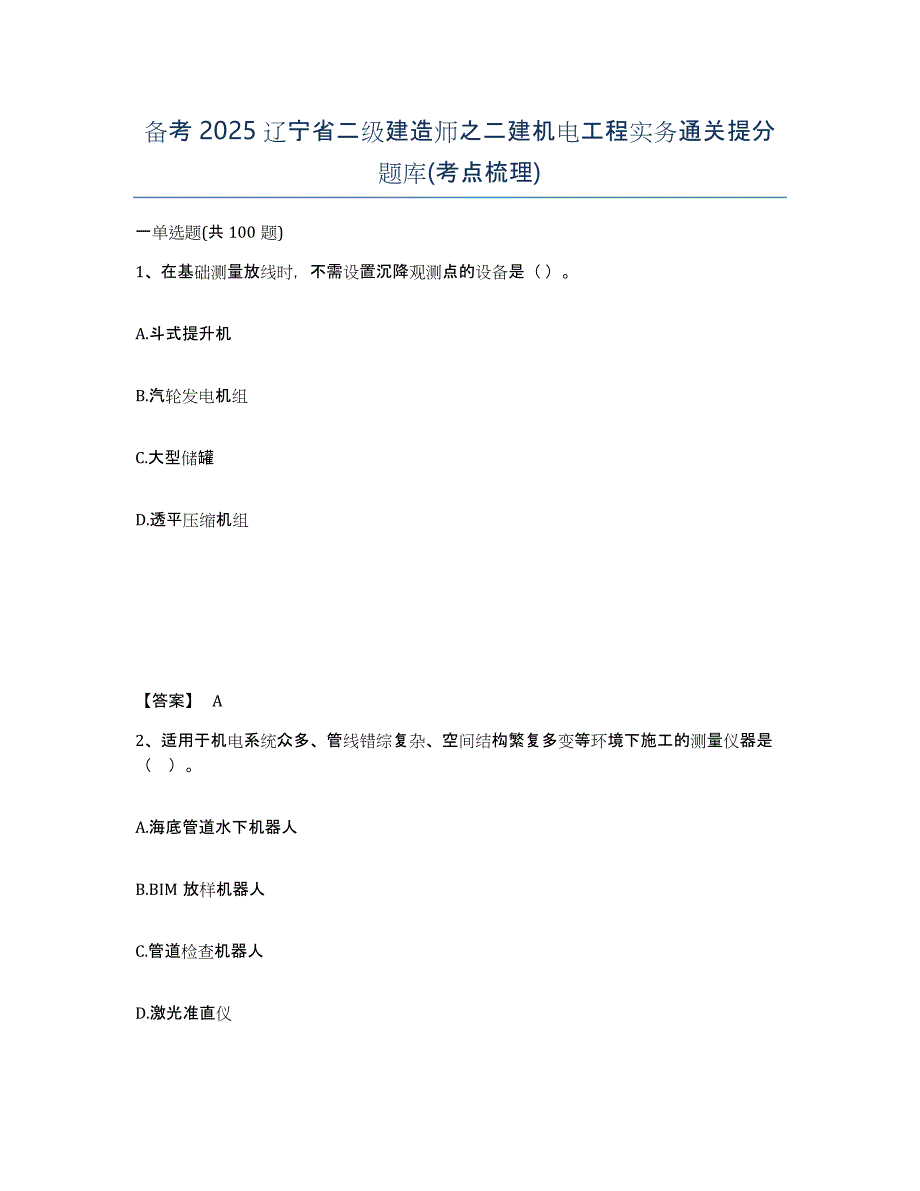 备考 2025 辽宁省二级建造师之二建机电工程实务通关提分题库(考点梳理)

一单选题(共 100 题)

1、在基础测量放线时，不需设置沉降观测点的设备是（）。

A.斗式提升机

B.汽轮发电机组

C.大型储罐

D.透平压缩机组

【答案】 A

2、适用于机电系统众多、管线错综复杂、空间结构繁复多变等环境下施工的测量仪器是（ ）。

A.海底管道水下机器人

B.BIM 放样机器人

C.管道检查机器人

D.激光准直仪